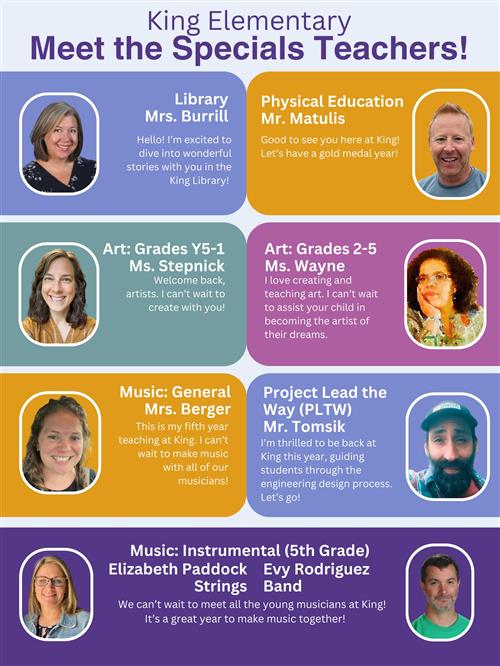 King Elementary
Meet the Specials Teachers!

Library
Mrs. Burrill
Hello! I'm excited to dive into wonderful stories with you in the King Library!

Physical Education
Mr. Matulis
Good to see you here at King! Let's have a gold medal year!

Art: Grades Y5-1
Ms. Stepnick
Welcome back, artists. I can't wait to create with you!

Art: Grades 2-5
Ms. Wayne
I love creating and teaching art. I can't wait to assist your child in becoming the artist of their dreams.

Music: General
Mrs. Berger
This is my fifth year teaching at King. I can't wait to make music with all of our musicians!

Project Lead the Way (PLTW)
Mr. Tomsik
I'm thrilled to be back at King this year, guiding students through the engineering design process. Let's go!

Music: Instrumental (5th Grade)
Elizabeth Paddock
Strings
Evy Rodriguez
Band
We can't wait to meet all the young musicians at King! It's a great year to make music together!